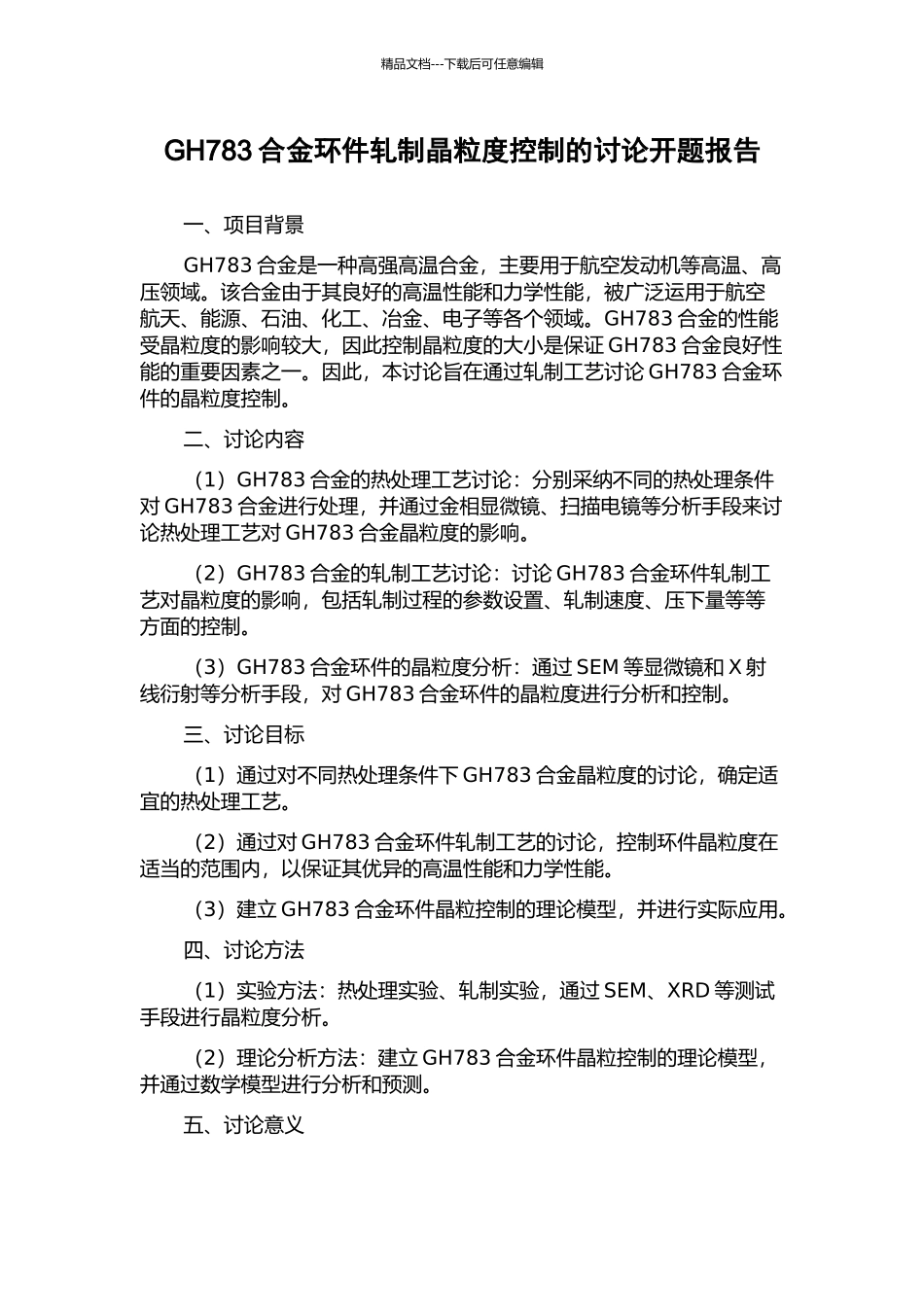 精品文档---下载后可任意编辑

GH783 合金环件轧制晶粒度控制的讨论开题报告

一、项目背景

GH783 合金是一种高强高温合金，主要用于航空发动机等高温、高压领域。该合金由于其良好的高温性能和力学性能，被广泛运用于航空航天、能源、石油、化工、冶金、电子等各个领域。GH783 合金的性能受晶粒度的影响较大，因此控制晶粒度的大小是保证 GH783 合金良好性能的重要因素之一。因此，本讨论旨在通过轧制工艺讨论 GH783 合金环件的晶粒度控制。

二、讨论内容

（1）GH783 合金的热处理工艺讨论：分别采纳不同的热处理条件对 GH783 合金进行处理，并通过金相显微镜、扫描电镜等分析手段来讨论热处理工艺对 GH783 合金晶粒度的影响。

（2）GH783 合金的轧制工艺讨论：讨论 GH783 合金环件轧制工艺对晶粒度的影响，包括轧制过程的参数设置、轧制速度、压下量等等方面的控制。

（3）GH783 合金环件的晶粒度分析：通过 SEM 等显微镜和 X 射线衍射等分析手段，对 GH783 合金环件的晶粒度进行分析和控制。

三、讨论目标

（1）通过对不同热处理条件下 GH783 合金晶粒度的讨论，确定适宜的热处理工艺。

（2）通过对 GH783 合金环件轧制工艺的讨论，控制环件晶粒度在适当的范围内，以保证其优异的高温性能和力学性能。

（3）建立 GH783 合金环件晶粒控制的理论模型，并进行实际应用。

四、讨论方法

（1）实验方法：热处理实验、轧制实验，通过 SEM、XRD 等测试手段进行晶粒度分析。

（2）理论分析方法：建立 GH783 合金环件晶粒控制的理论模型，并通过数学模型进行分析和预测。

五、讨论意义